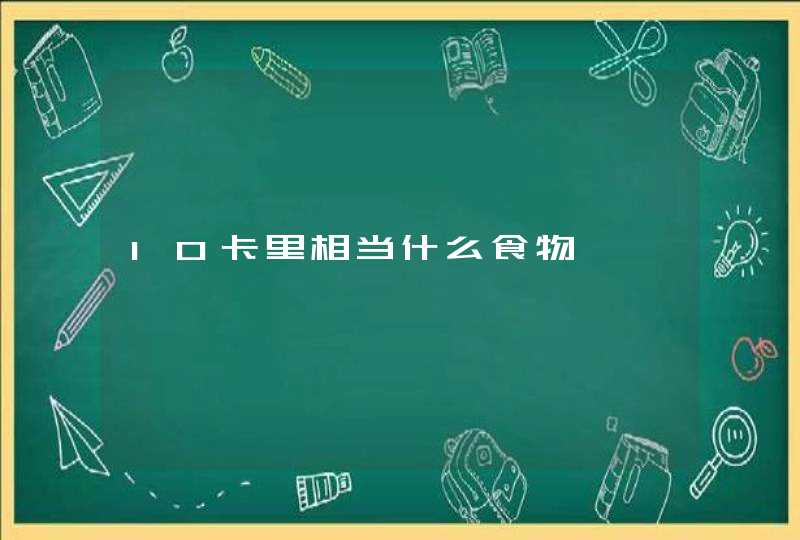 10卡里相当什么食物